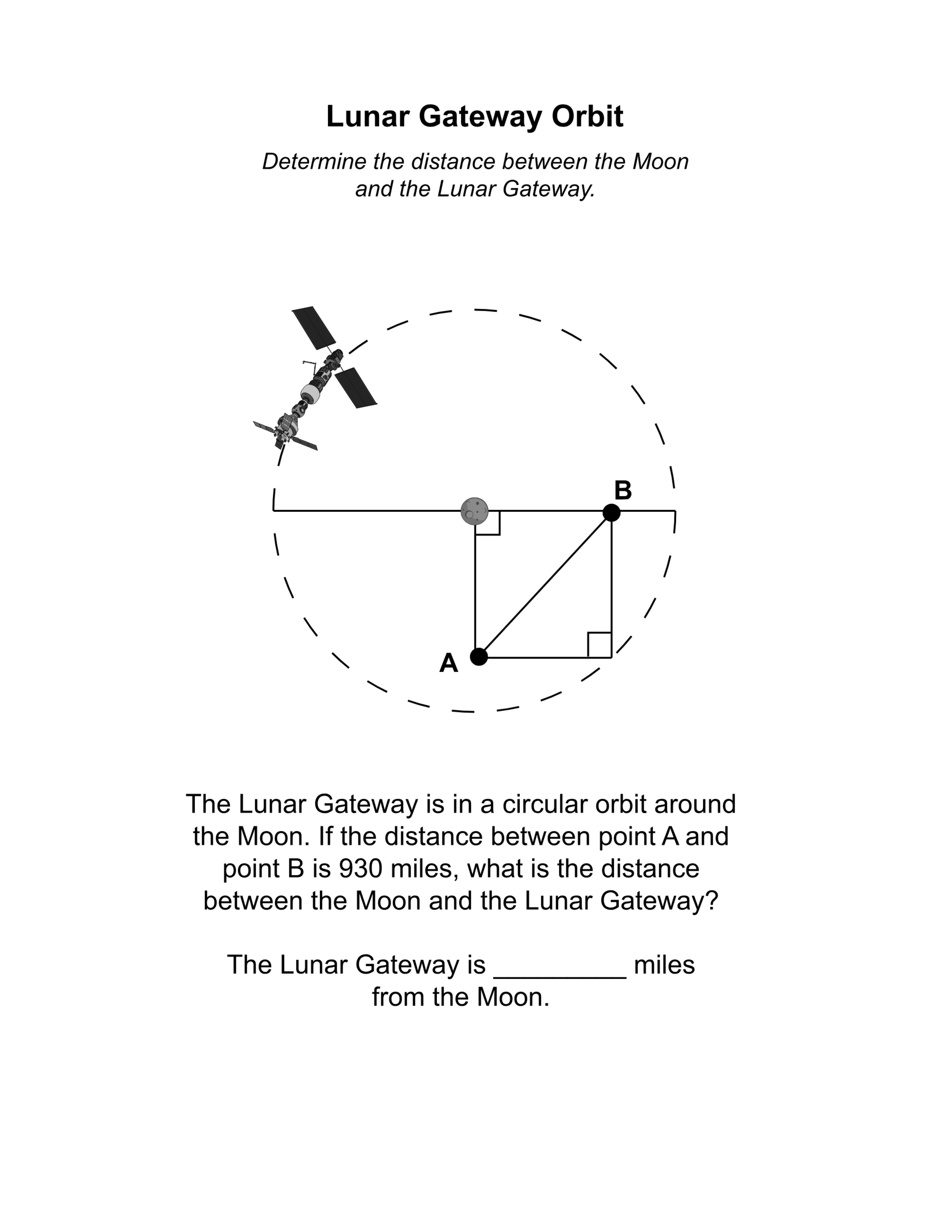 Lunar Gateway Orbit

Determine the distance between the Moon and the Lunar Gateway.

B

A

The Lunar Gateway is in a circular orbit around the Moon. If the distance between point A and point B is 930 miles, what is the distance between the Moon and the Lunar Gateway?

The Lunar Gateway is ____ miles from the Moon.